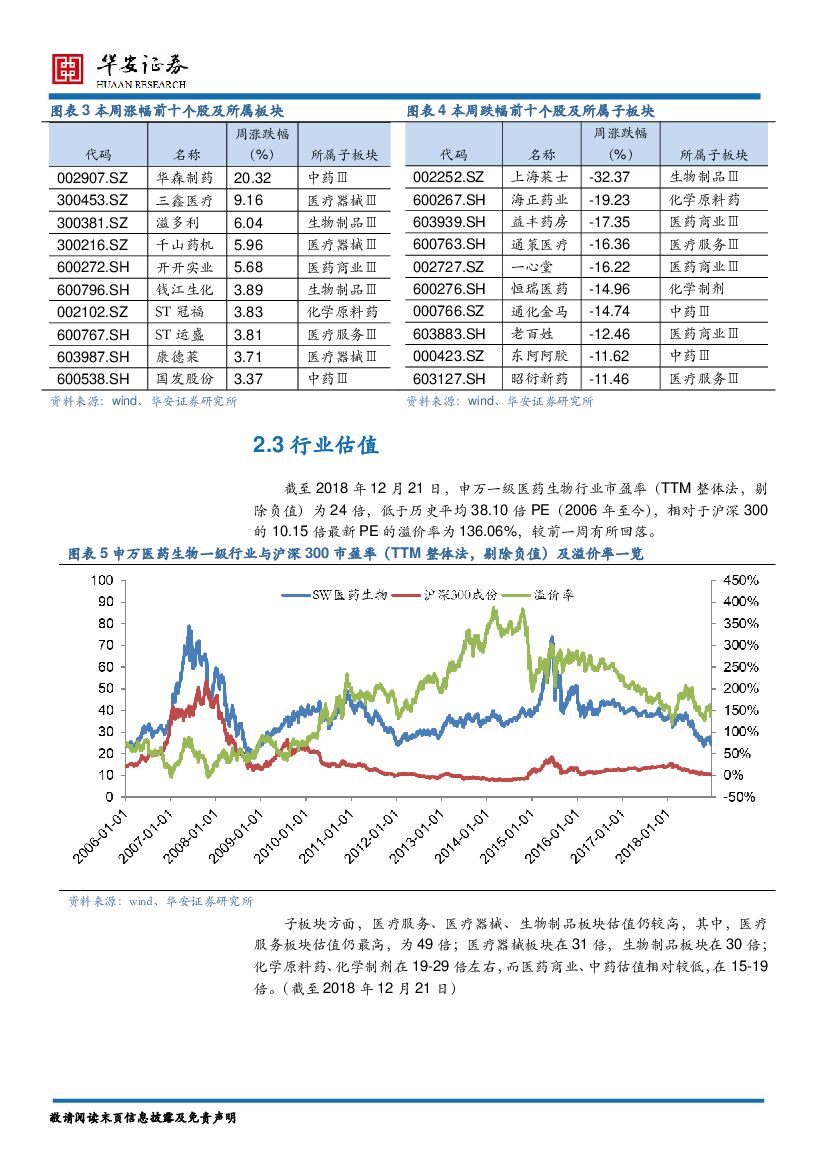 华安证券
HUAAN RESEARCH

图表 3 本周涨幅前十个股及所属板块

| 代码 | 名称 | 周涨跌幅（%） | 所属子板块 |
|---|---|---|---|
| 002907.SZ | 华森制药 | 20.32 | 中药Ⅲ |
| 300453.SZ | 三鑫医疗 | 9.16 | 医疗器械Ⅲ |
| 300381.SZ | 溢多利 | 6.04 | 生物制品Ⅲ |
| 300216.SZ | 千山药机 | 5.96 | 医疗器械Ⅲ |
| 600272.SH | 开开实业 | 5.68 | 医药商业Ⅲ |
| 600796.SH | 钱江生化 | 3.89 | 生物制品Ⅲ |
| 002102.SZ | ST 冠福 | 3.83 | 化学原料药 |
| 600767.SH | ST 运盛 | 3.81 | 医疗服务Ⅲ |
| 603987.SH | 康德莱 | 3.71 | 医疗器械Ⅲ |
| 600538.SH | 国发股份 | 3.37 | 中药Ⅲ |

资料来源：wind、华安证券研究所

图表 4 本周跌幅前十个股及所属子板块

| 代码 | 名称 | 周涨跌幅（%） | 所属子板块 |
|---|---|---|---|
| 002252.SZ | 上海莱士 | -32.37 | 生物制品Ⅲ |
| 600267.SH | 海正药业 | -19.23 | 化学原料药 |
| 603939.SH | 益丰药房 | -17.35 | 医药商业Ⅲ |
| 600763.SH | 通策医疗 | -16.36 | 医疗服务Ⅲ |
| 002727.SZ | 一心堂 | -16.22 | 医药商业Ⅲ |
| 600276.SH | 恒瑞医药 | -14.96 | 化学制剂 |
| 000766.SZ | 通化金马 | -14.74 | 中药Ⅲ |
| 603883.SH | 老百姓 | -12.46 | 医药商业Ⅲ |
| 000423.SZ | 东阿阿胶 | -11.62 | 中药Ⅲ |
| 603127.SH | 昭衍新药 | -11.46 | 医疗服务Ⅲ |

资料来源：wind、华安证券研究所

2.3 行业估值

截至 2018 年 12 月 21 日，申万一级医药生物行业市盈率（TTM 整体法，剔除负值）为 24 倍，低于历史平均 38.10 倍 PE（2006 年至今），相对于沪深 300 的 10.15 倍最新 PE 的溢价率为 136.06%，较前一周有所回落。

图表 5 申万医药生物一级行业与沪深 300 市盈率（TTM 整体法，剔除负值）及溢价率一览

SW医药生物 沪深300成份 溢价率

100 90 80 70 60 50 40 30 20 10 0

450% 400% 350% 300% 250% 200% 150% 100% 50% 0% -50%

2006-01-01 2007-01-01 2008-01-01 2009-01-01 2010-01-01 2011-01-01 2012-01-01 2013-01-01 2014-01-01 2015-01-01 2016-01-01 2017-01-01 2018-01-01

资料来源：wind、华安证券研究所

子板块方面，医疗服务、医疗器械、生物制品板块估值仍较高，其中，医疗服务板块估值仍最高，为 49 倍；医疗器械板块在 31 倍，生物制品板块在 30 倍；化学原料药、化学制剂在 19-29 倍左右，而医药商业、中药估值相对较低，在 15-19 倍。（截至 2018 年 12 月 21 日）

敬请阅读末页信息披露及免责声明